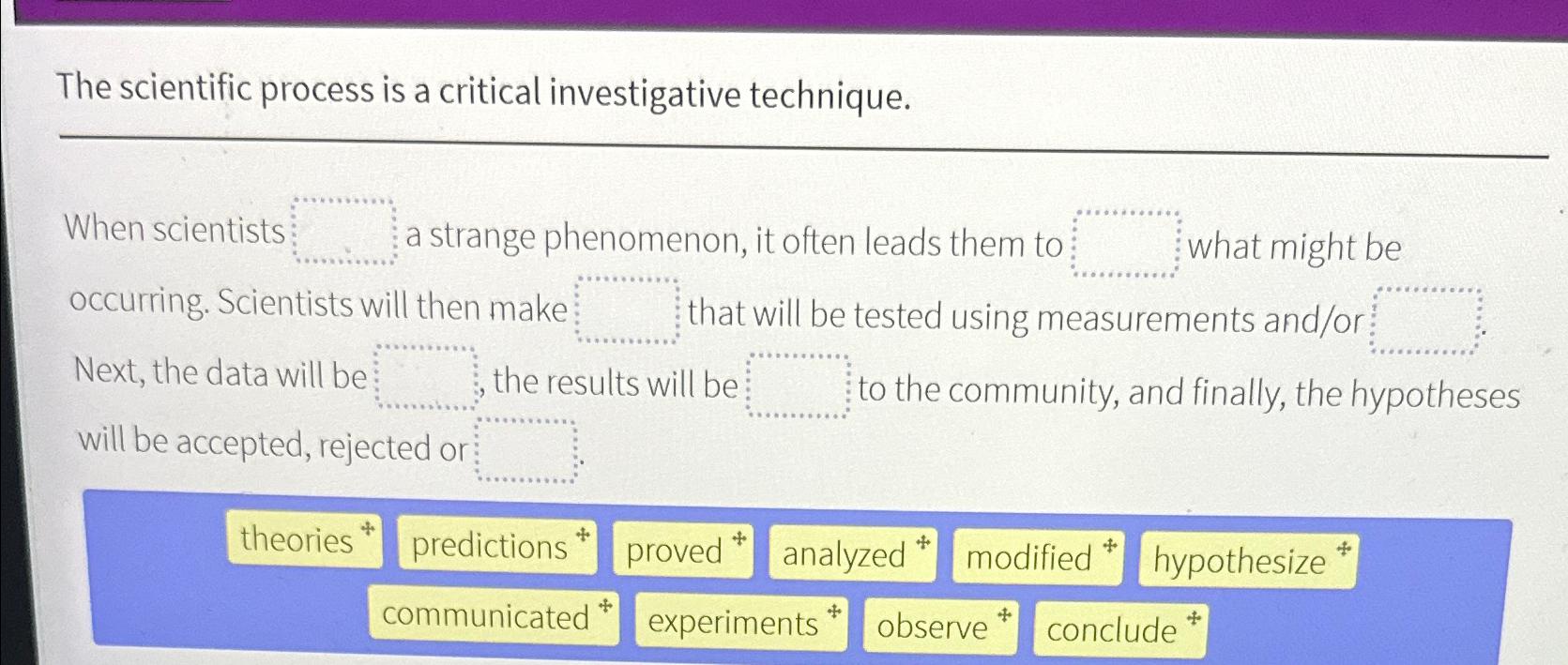 The scientific process is a critical investigative technique.

When scientists ____ a strange phenomenon, it often leads them to ____ what might be occurring. Scientists will then make ____ that will be tested using measurements and/or ____. Next, the data will be ____, the results will be ____ to the community, and finally, the hypotheses will be accepted, rejected or ____.

theories
predictions
proved
analyzed
modified
hypothesize
communicated
experiments
observe
conclude